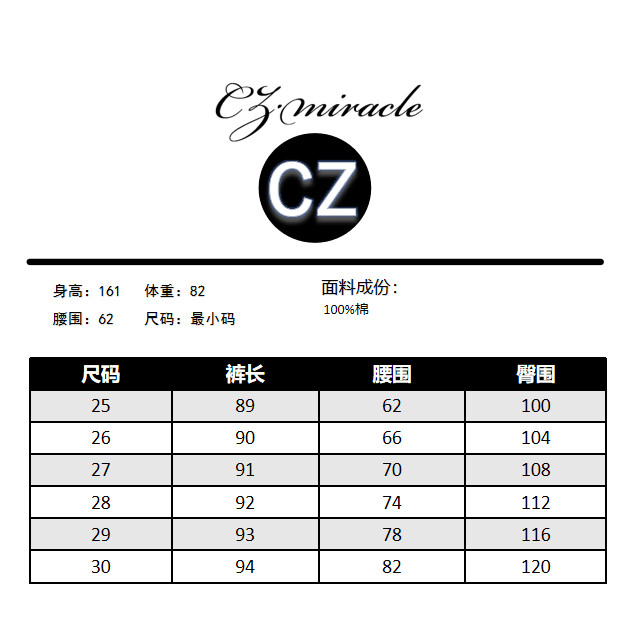 CZ·miracle

CZ

身高：161　体重：82
腰围：62　尺码：最小码

面料成份：
100%棉

| 尺码 | 裤长 | 腰围 | 臀围 |
|---|---|---|---|
| 25 | 89 | 62 | 100 |
| 26 | 90 | 66 | 104 |
| 27 | 91 | 70 | 108 |
| 28 | 92 | 74 | 112 |
| 29 | 93 | 78 | 116 |
| 30 | 94 | 82 | 120 |